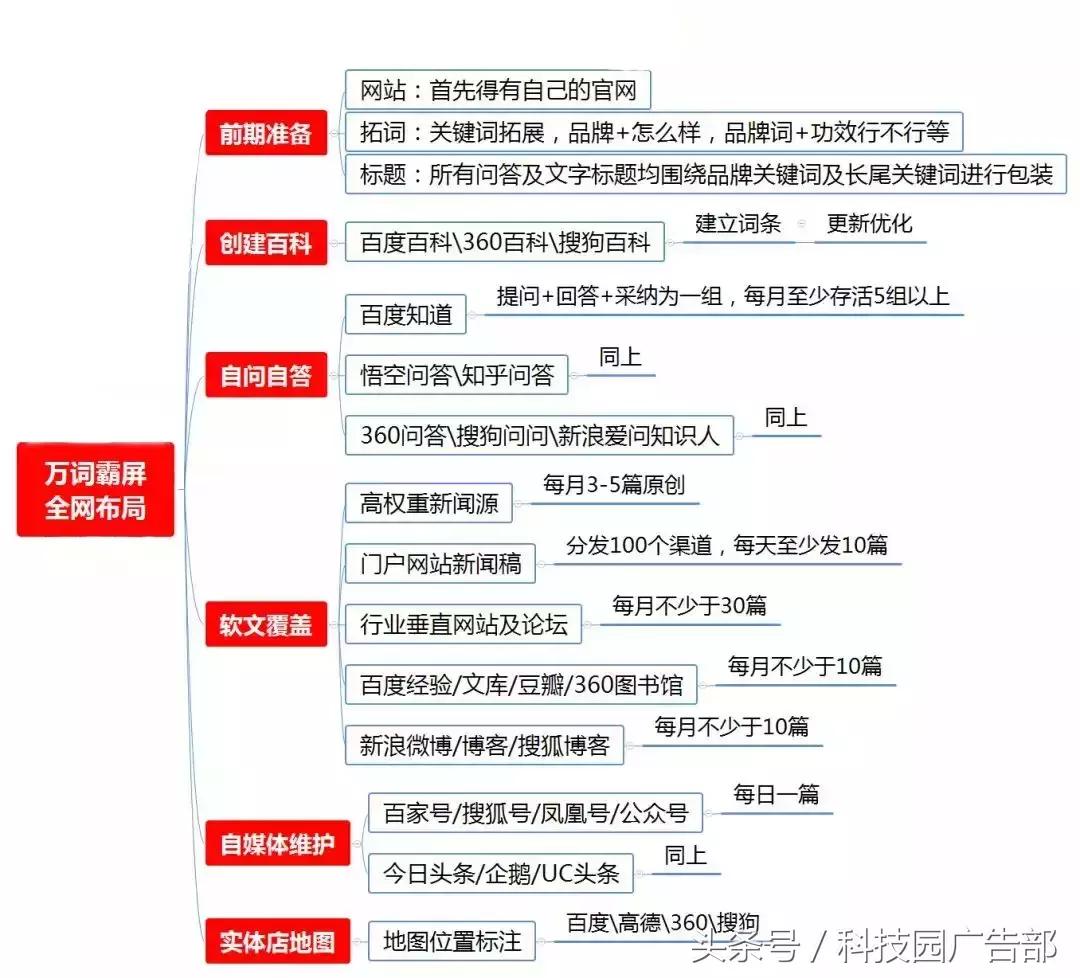 万词霸屏
全网布局

前期准备
网站：首先得有自己的官网
拓词：关键词拓展，品牌+怎么样，品牌词+功效行不行等
标题：所有问答及文字标题均围绕品牌关键词及长尾关键词进行包装

创建百科
百度百科\360百科\搜狗百科
建立词条
更新优化

自问自答
百度知道
提问+回答+采纳为一组，每月至少存活5组以上
悟空问答\知乎问答
同上
360问答\搜狗问问\新浪爱问知识人
同上

软文覆盖
高权重新闻源
每月3-5篇原创
门户网站新闻稿
分发100个渠道，每天至少发10篇
行业垂直网站及论坛
每月不少于30篇
百度经验/文库/豆瓣/360图书馆
每月不少于10篇
新浪微博/博客/搜狐博客
每月不少于10篇

自媒体维护
百家号/搜狐号/凤凰号/公众号
每日一篇
今日头条/企鹅/UC头条
同上

实体店地图
地图位置标注
百度\高德\360\搜狗

头条号 / 科技园广告部